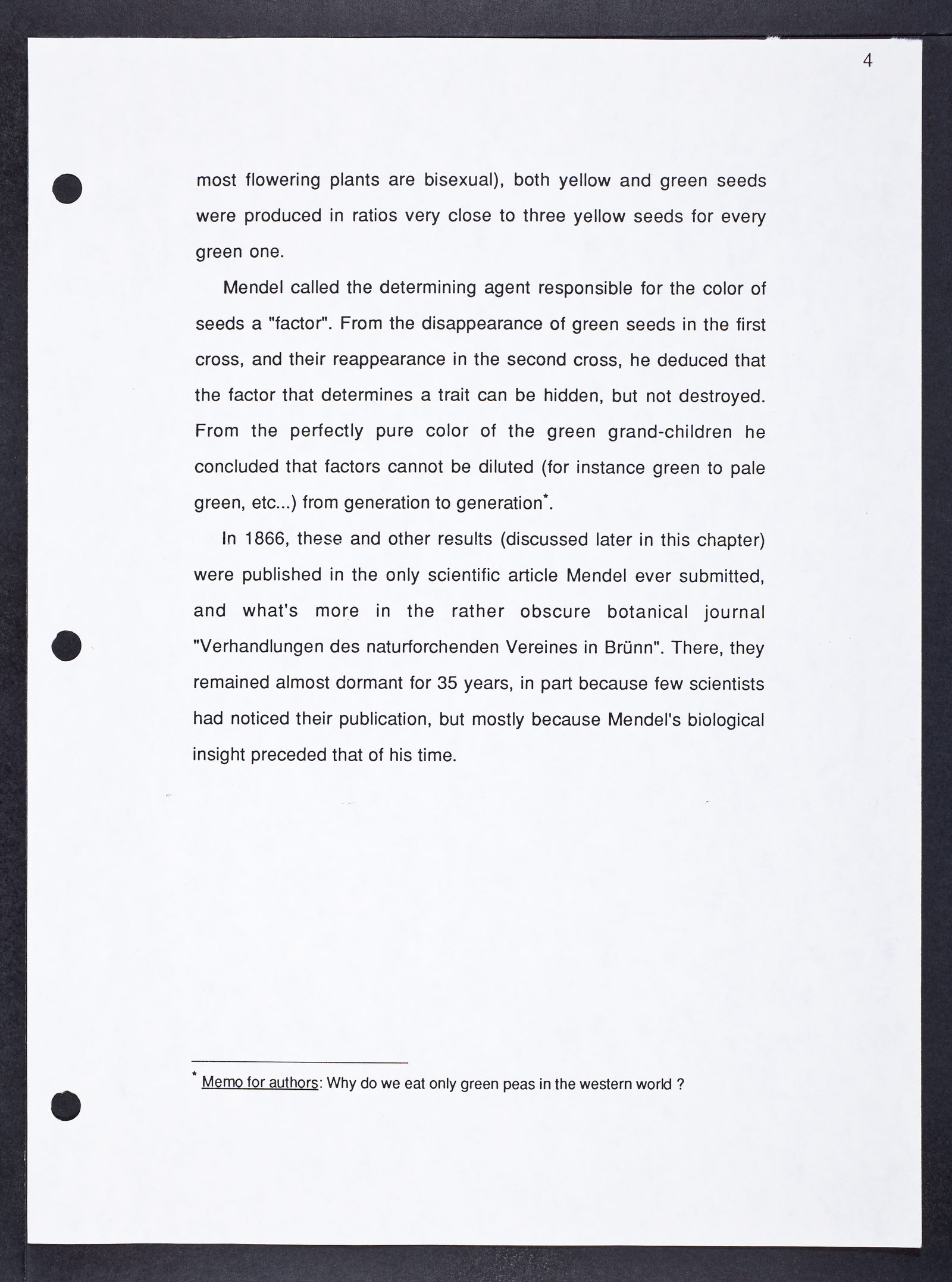 4

most flowering plants are bisexual), both yellow and green seeds were produced in ratios very close to three yellow seeds for every green one.

Mendel called the determining agent responsible for the color of seeds a "factor". From the disappearance of green seeds in the first cross, and their reappearance in the second cross, he deduced that the factor that determines a trait can be hidden, but not destroyed. From the perfectly pure color of the green grand-children he concluded that factors cannot be diluted (for instance green to pale green, etc...) from generation to generation*.

In 1866, these and other results (discussed later in this chapter) were published in the only scientific article Mendel ever submitted, and what's more in the rather obscure botanical journal "Verhandlungen des naturforchenden Vereines in Brünn". There, they remained almost dormant for 35 years, in part because few scientists had noticed their publication, but mostly because Mendel's biological insight preceded that of his time.

* Memo for authors: Why do we eat only green peas in the western world ?